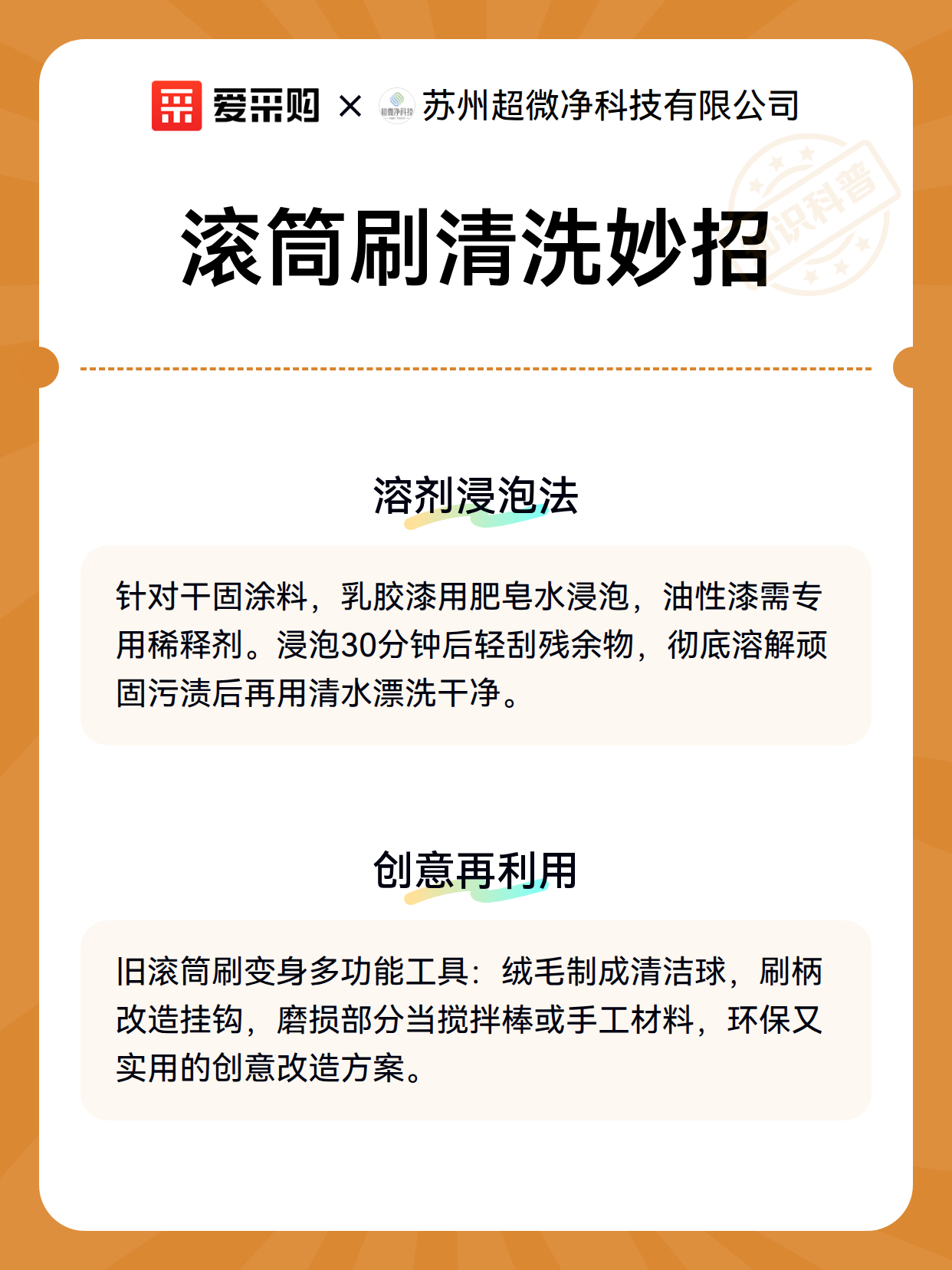 爱采购 × 超微净科技 苏州超微净科技有限公司

知识科普

滚筒刷清洗妙招

溶剂浸泡法

针对干固涂料，乳胶漆用肥皂水浸泡，油性漆需专用稀释剂。浸泡30分钟后轻刮残余物，彻底溶解顽固污渍后再用清水漂洗干净。

创意再利用

旧滚筒刷变身多功能工具：绒毛制成清洁球，刷柄改造挂钩，磨损部分当搅拌棒或手工材料，环保又实用的创意改造方案。